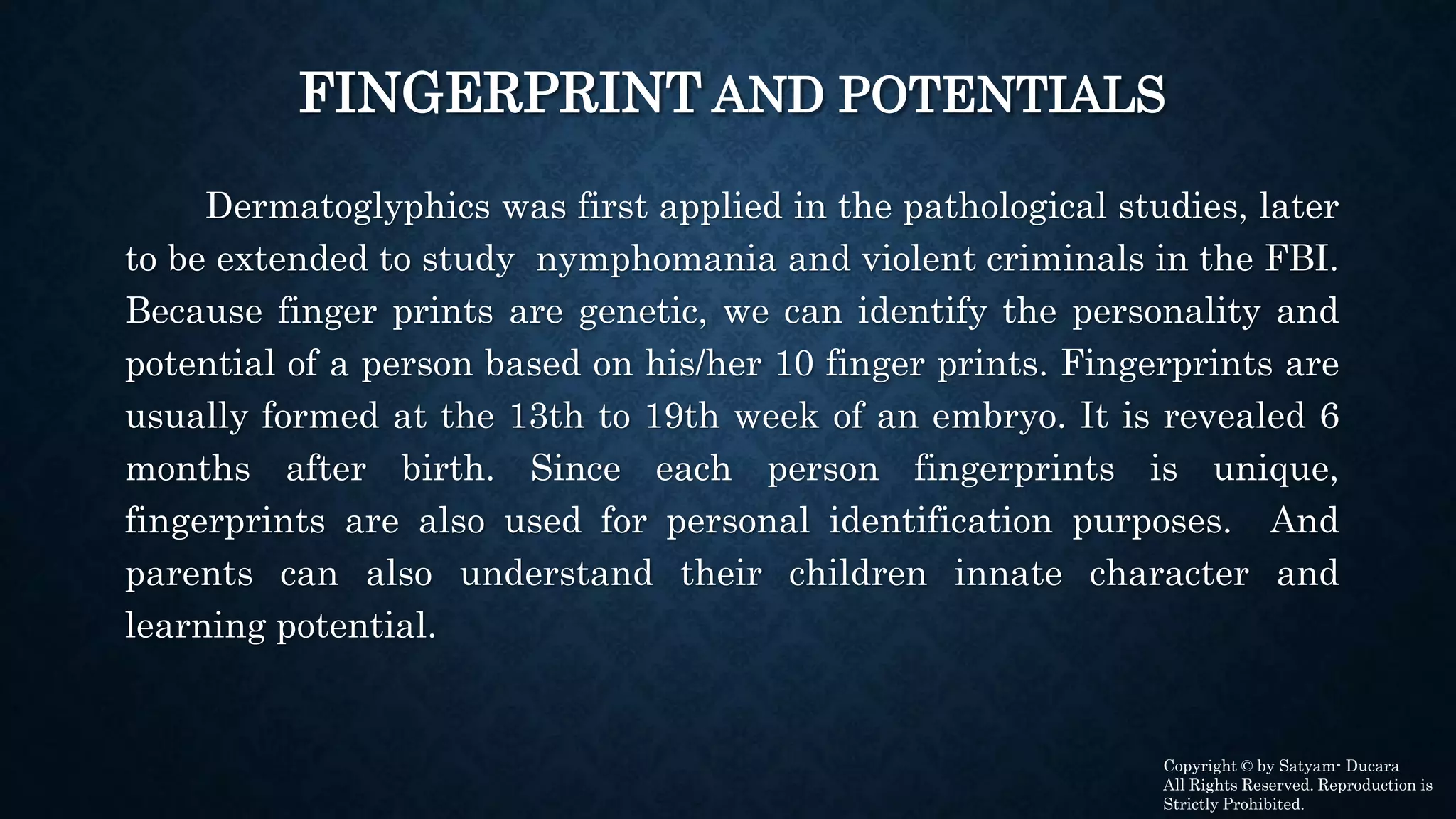 FINGERPRINT AND POTENTIALS

Dermatoglyphics was first applied in the pathological studies, later to be extended to study nymphomania and violent criminals in the FBI. Because finger prints are genetic, we can identify the personality and potential of a person based on his/her 10 finger prints. Fingerprints are usually formed at the 13th to 19th week of an embryo. It is revealed 6 months after birth. Since each person fingerprints is unique, fingerprints are also used for personal identification purposes. And parents can also understand their children innate character and learning potential.

Copyright © by Satyam- Ducara
All Rights Reserved. Reproduction is Strictly Prohibited.